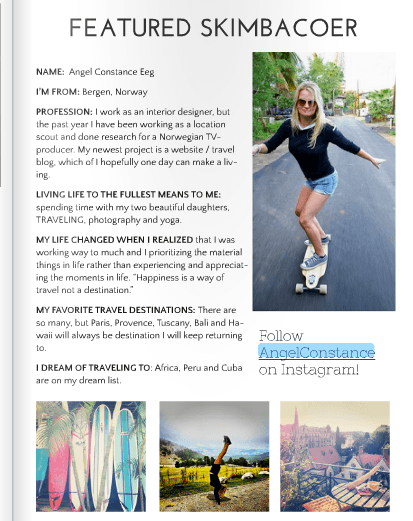 FEATURED SKIMBACOER

NAME: Angel Constance Eeg

I'M FROM: Bergen, Norway

PROFESSION: I work as an interior designer, but the past year I have been working as a location scout and done research for a Norwegian TV-producer. My newest project is a website / travel blog, which of I hopefully one day can make a living.

LIVING LIFE TO THE FULLEST MEANS TO ME: spending time with my two beautiful daughters, TRAVELING, photography and yoga.

MY LIFE CHANGED WHEN I REALIZED that I was working way to much and I prioritizing the material things in life rather than experiencing and appreciating the moments in life. "Happiness is a way of travel not a destination."

MY FAVORITE TRAVEL DESTINATIONS: There are so many, but Paris, Provence, Tuscany, Bali and Hawaii will always be destination I will keep returning to.

I DREAM OF TRAVELING TO: Africa, Peru and Cuba are on my dream list.

Follow AngelConstance on Instagram!